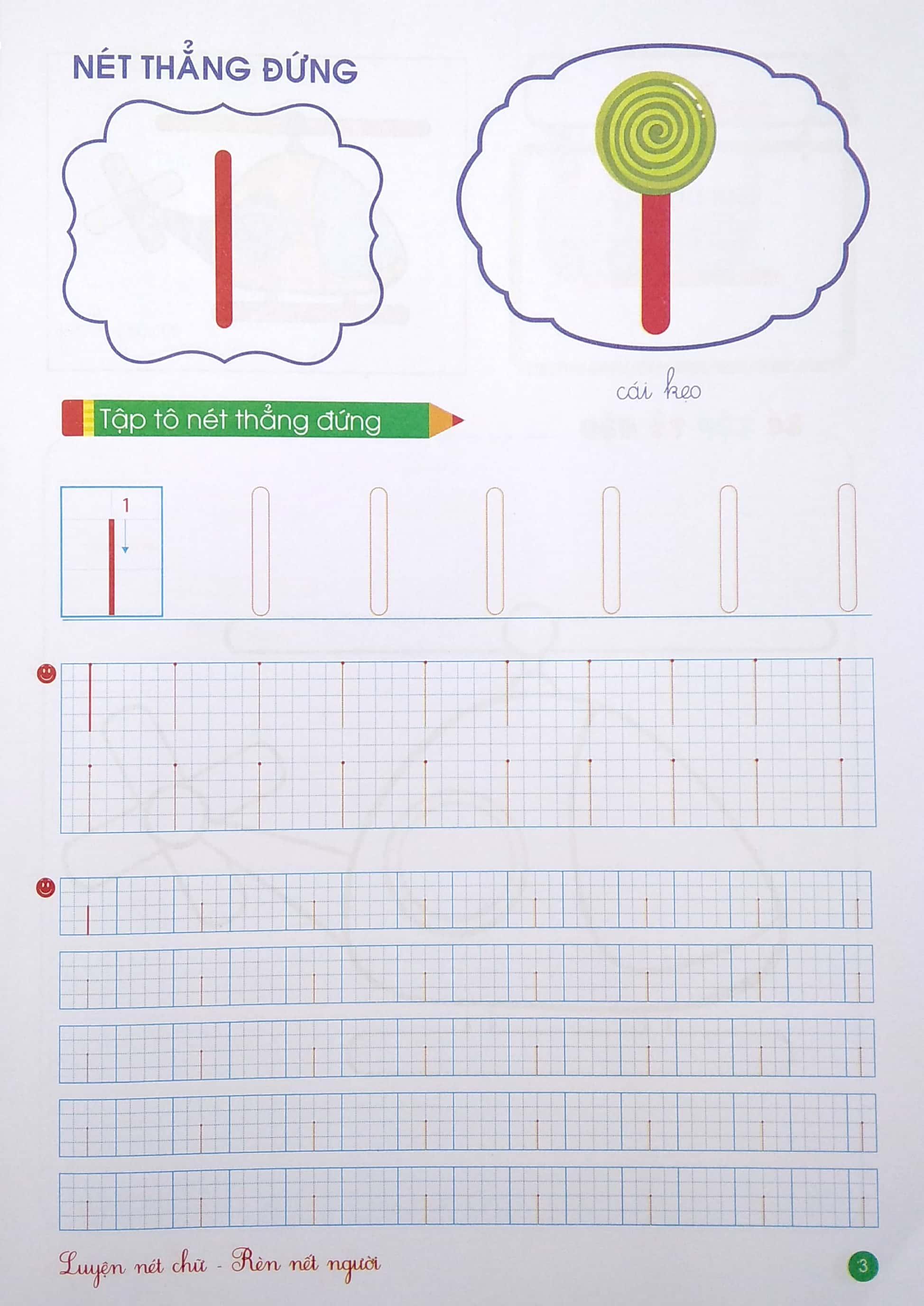 NÉT THẲNG ĐỨNG

cái kẹo

Tập tô nét thẳng đứng

1

Luyện nét chữ - Rèn nết người

3